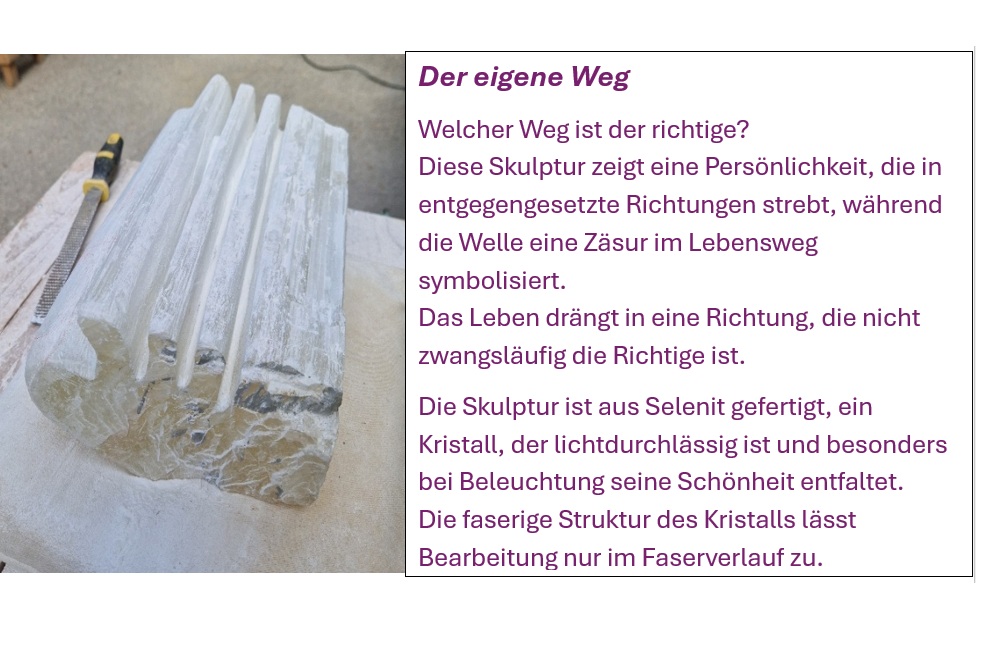 Der eigene Weg

Welcher Weg ist der richtige?
Diese Skulptur zeigt eine Persönlichkeit, die in entgegengesetzte Richtungen strebt, während die Welle eine Zäsur im Lebensweg symbolisiert.
Das Leben drängt in eine Richtung, die nicht zwangsläufig die Richtige ist.

Die Skulptur ist aus Selenit gefertigt, ein Kristall, der lichtdurchlässig ist und besonders bei Beleuchtung seine Schönheit entfaltet.
Die faserige Struktur des Kristalls lässt Bearbeitung nur im Faserverlauf zu.